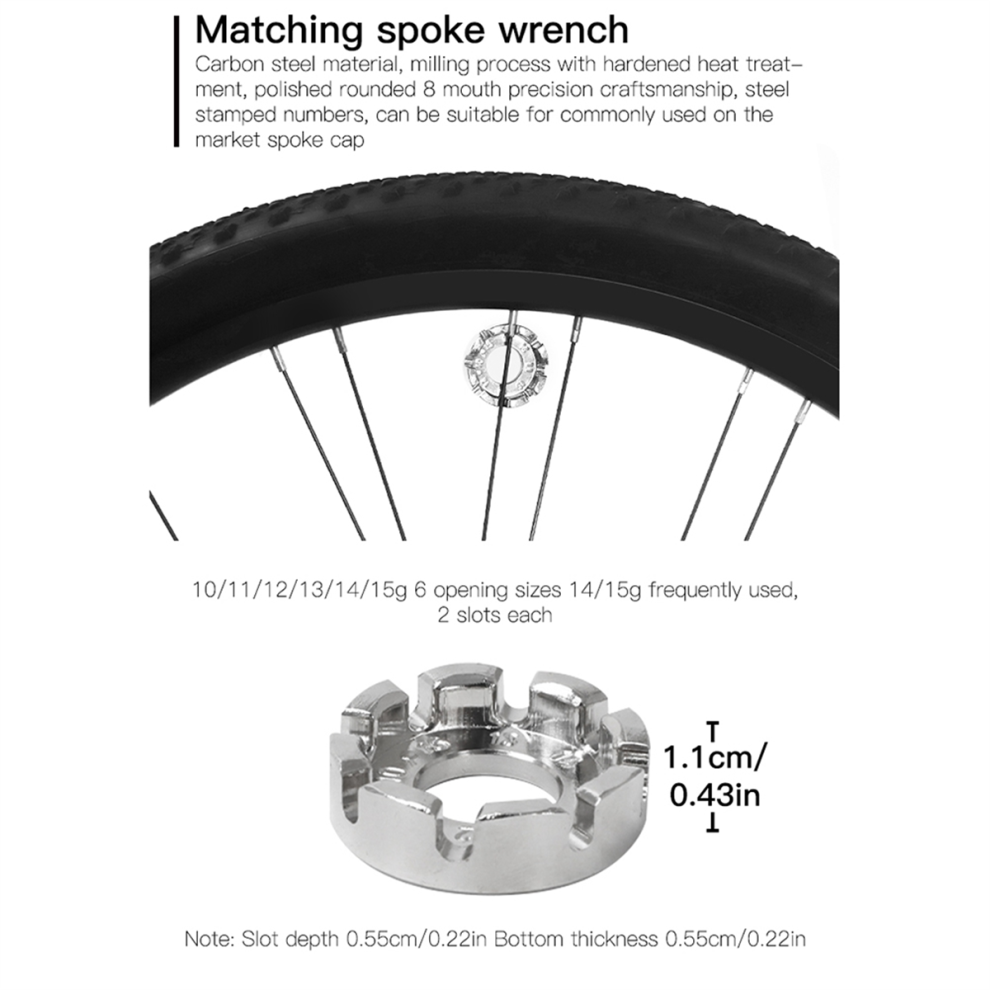 Matching spoke wrench

Carbon steel material, milling process with hardened heat treatment, polished rounded 8 mouth precision craftsmanship, steel stamped numbers, can be suitable for commonly used on the market spoke cap

10/11/12/13/14/15g 6 opening sizes 14/15g frequently used, 2 slots each

1.1cm/
0.43in

Note: Slot depth 0.55cm/0.22in Bottom thickness 0.55cm/0.22in